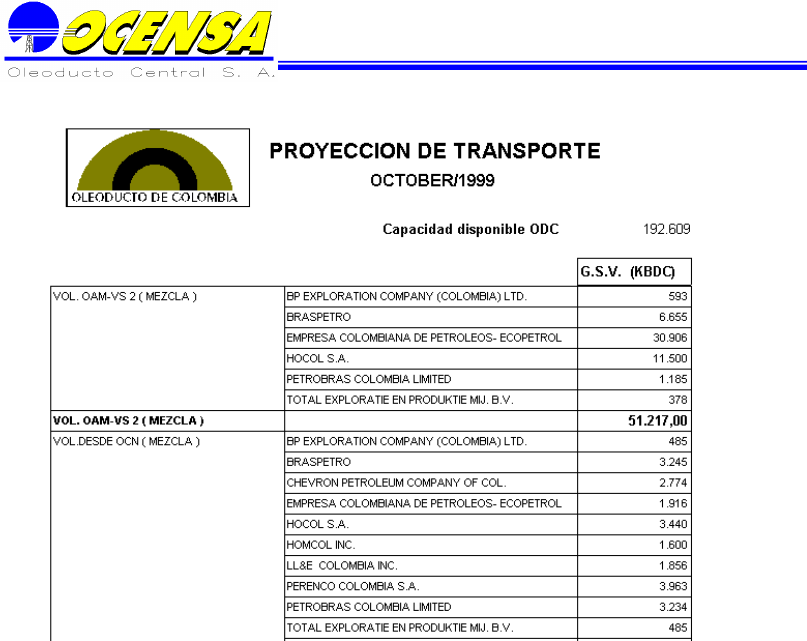 OCENSA
Oleoducto Central S. A.

OLEODUCTO DE COLOMBIA

PROYECCION DE TRANSPORTE
OCTOBER/1999

Capacidad disponible ODC 192.609

| | | G.S.V. (KBDC) |
|---|---|---|
| VOL. OAM-VS 2 ( MEZCLA ) | BP EXPLORATION COMPANY (COLOMBIA) LTD. | 593 |
| | BRASPETRO | 6.655 |
| | EMPRESA COLOMBIANA DE PETROLEOS- ECOPETROL | 30.906 |
| | HOCOL S.A. | 11.500 |
| | PETROBRAS COLOMBIA LIMITED | 1.185 |
| | TOTAL EXPLORATIE EN PRODUKTIE MIJ. B.V. | 378 |
| VOL. OAM-VS 2 ( MEZCLA ) | | 51.217,00 |
| VOL.DESDE OCN ( MEZCLA ) | BP EXPLORATION COMPANY (COLOMBIA) LTD. | 485 |
| | BRASPETRO | 3.245 |
| | CHEVRON PETROLEUM COMPANY OF COL. | 2.774 |
| | EMPRESA COLOMBIANA DE PETROLEOS- ECOPETROL | 1.916 |
| | HOCOL S.A. | 3.440 |
| | HOMCOL INC. | 1.600 |
| | LL&E COLOMBIA INC. | 1.856 |
| | PERENCO COLOMBIA S.A. | 3.963 |
| | PETROBRAS COLOMBIA LIMITED | 3.234 |
| | TOTAL EXPLORATIE EN PRODUKTIE MIJ. B.V. | 485 |